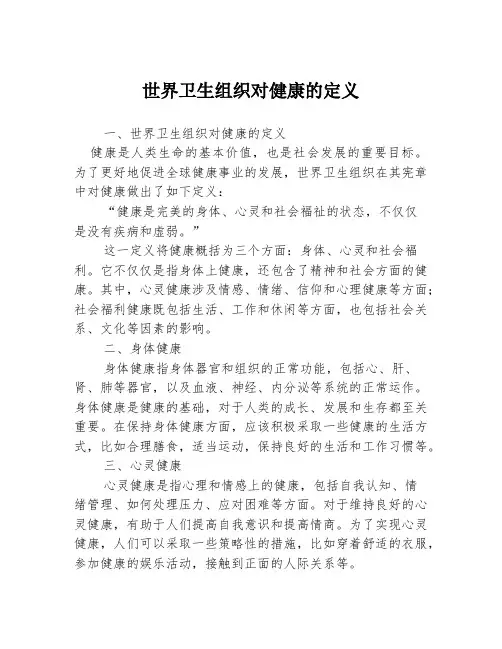 世界卫生组织对健康的定义

一、世界卫生组织对健康的定义

健康是人类生命的基本价值，也是社会发展的重要目标。为了更好地促进全球健康事业的发展，世界卫生组织在其宪章中对健康做出了如下定义：

“健康是完美的身体、心灵和社会福祉的状态，不仅仅是没有疾病和虚弱。”

这一定义将健康概括为三个方面：身体、心灵和社会福利。它不仅仅是指身体上健康，还包含了精神和社会方面的健康。其中，心灵健康涉及情感、情绪、信仰和心理健康等方面；社会福利健康既包括生活、工作和休闲等方面，也包括社会关系、文化等因素的影响。

二、身体健康

身体健康指身体器官和组织的正常功能，包括心、肝、肾、肺等器官，以及血液、神经、内分泌等系统的正常运作。身体健康是健康的基础，对于人类的成长、发展和生存都至关重要。在保持身体健康方面，应该积极采取一些健康的生活方式，比如合理膳食，适当运动，保持良好的生活和工作习惯等。

三、心灵健康

心灵健康是指心理和情感上的健康，包括自我认知、情绪管理、如何处理压力、应对困难等方面。对于维持良好的心灵健康，有助于人们提高自我意识和提高情商。为了实现心灵健康，人们可以采取一些策略性的措施，比如穿着舒适的衣服，参加健康的娱乐活动，接触到正面的人际关系等。